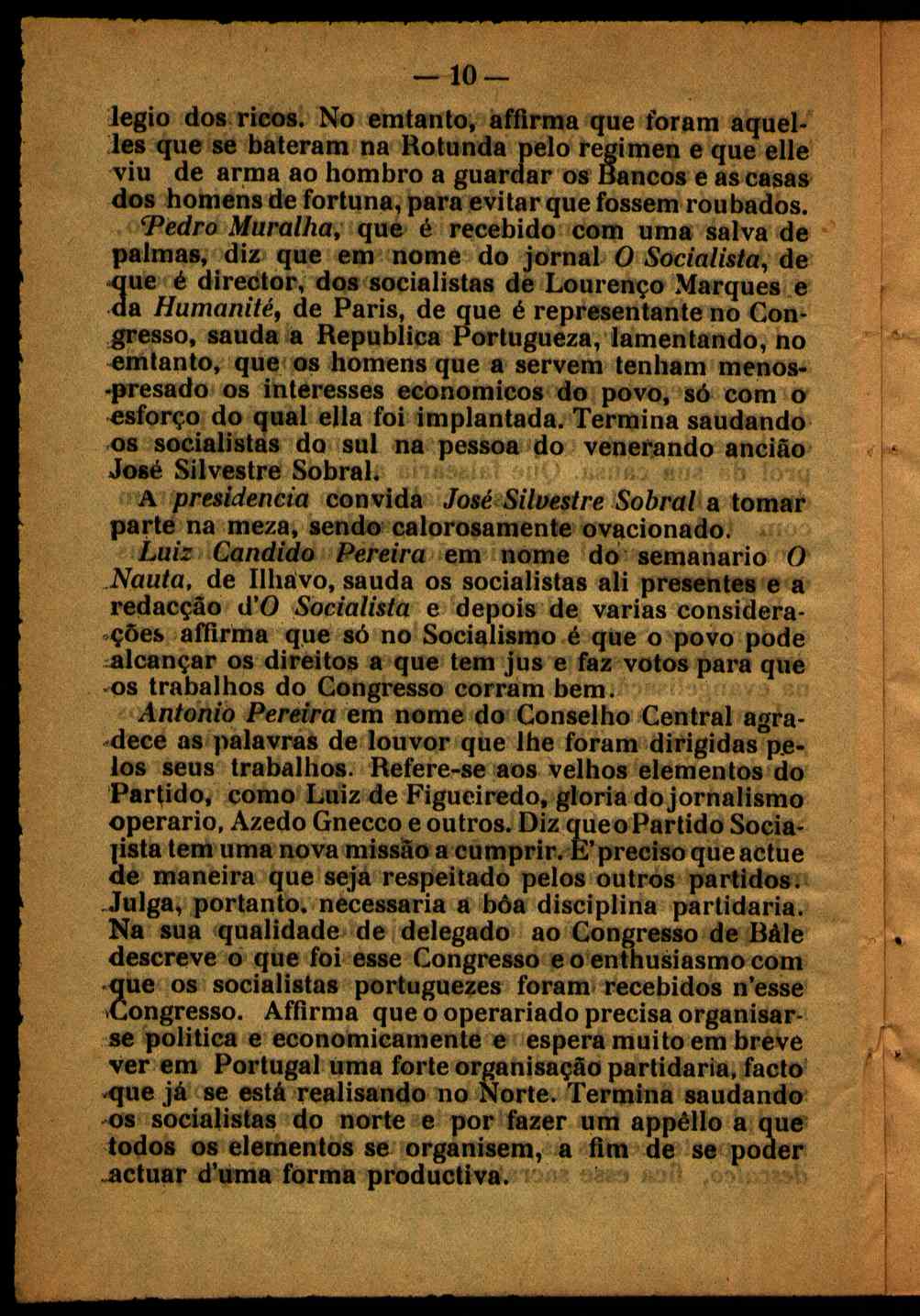 — 10 —

legio dos ricos. No emtanto, affirma que foram aquelles que se bateram na Rotunda pelo regimen e que elle viu de arma ao hombro a guardar os Bancos e as casas dos homens de fortuna, para evitar que fossem roubados.

Pedro Muralha, que é recebido com uma salva de palmas, diz que em nome do jornal O Socialista, de que é director, dos socialistas de Lourenço Marques e da Humanité, de Paris, de que é representante no Congresso, sauda a Republica Portugueza, lamentando, no emtanto, que os homens que a servem tenham menospresado os interesses economicos do povo, só com o esforço do qual ella foi implantada. Termina saudando os socialistas do sul na pessoa do venerando ancião José Silvestre Sobral.

A presidencia convida José Silvestre Sobral a tomar parte na meza, sendo calorosamente ovacionado.

Luiz Candido Pereira em nome do semanario O Nauta, de Ilhavo, sauda os socialistas ali presentes e a redacção d'O Socialista e depois de varias considerações affirma que só no Socialismo é que o povo pode alcançar os direitos a que tem jus e faz votos para que os trabalhos do Congresso corram bem.

Antonio Pereira em nome do Conselho Central agradece as palavras de louvor que lhe foram dirigidas pelos seus trabalhos. Refere-se aos velhos elementos do Partido, como Luiz de Figueiredo, gloria do jornalismo operario, Azedo Gnecco e outros. Diz que o Partido Socialista tem uma nova missão a cumprir. E' preciso que actue de maneira que seja respeitado pelos outros partidos. Julga, portanto, necessaria a bôa disciplina partidaria. Na sua qualidade de delegado ao Congresso de Bâle descreve o que foi esse Congresso e o enthusiasmo com que os socialistas portuguezes foram recebidos n'esse Congresso. Affirma que o operariado precisa organisar-se politica e economicamente e espera muito em breve ver em Portugal uma forte organisação partidaria, facto que já se está realisando no Norte. Termina saudando os socialistas do norte e por fazer um appêllo a que todos os elementos se organisem, a fim de se poder actuar d'uma forma productiva.